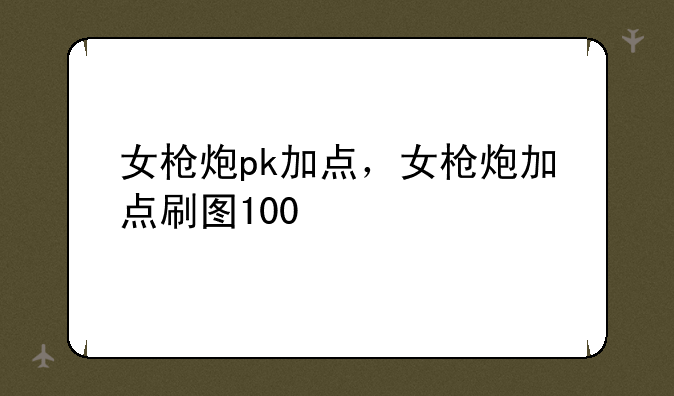 女枪炮pk加点，女枪炮加点刷图100